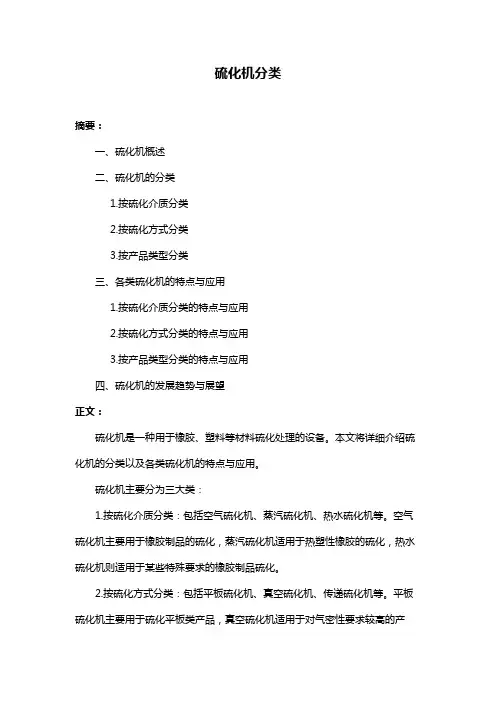 硫化机分类

摘要：

一、硫化机概述

二、硫化机的分类

1.按硫化介质分类

2.按硫化方式分类

3.按产品类型分类

三、各类硫化机的特点与应用

1.按硫化介质分类的特点与应用

2.按硫化方式分类的特点与应用

3.按产品类型分类的特点与应用

四、硫化机的发展趋势与展望

正文：

硫化机是一种用于橡胶、塑料等材料硫化处理的设备。本文将详细介绍硫化机的分类以及各类硫化机的特点与应用。

硫化机主要分为三大类：

1.按硫化介质分类：包括空气硫化机、蒸汽硫化机、热水硫化机等。空气硫化机主要用于橡胶制品的硫化，蒸汽硫化机适用于热塑性橡胶的硫化，热水硫化机则适用于某些特殊要求的橡胶制品硫化。

2.按硫化方式分类：包括平板硫化机、真空硫化机、传递硫化机等。平板硫化机主要用于硫化平板类产品，真空硫化机适用于对气密性要求较高的产